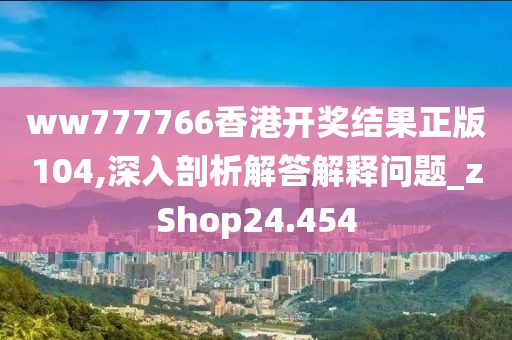 ww777766香港开奖结果正版104,深入剖析解答解释问题_zShop24.454